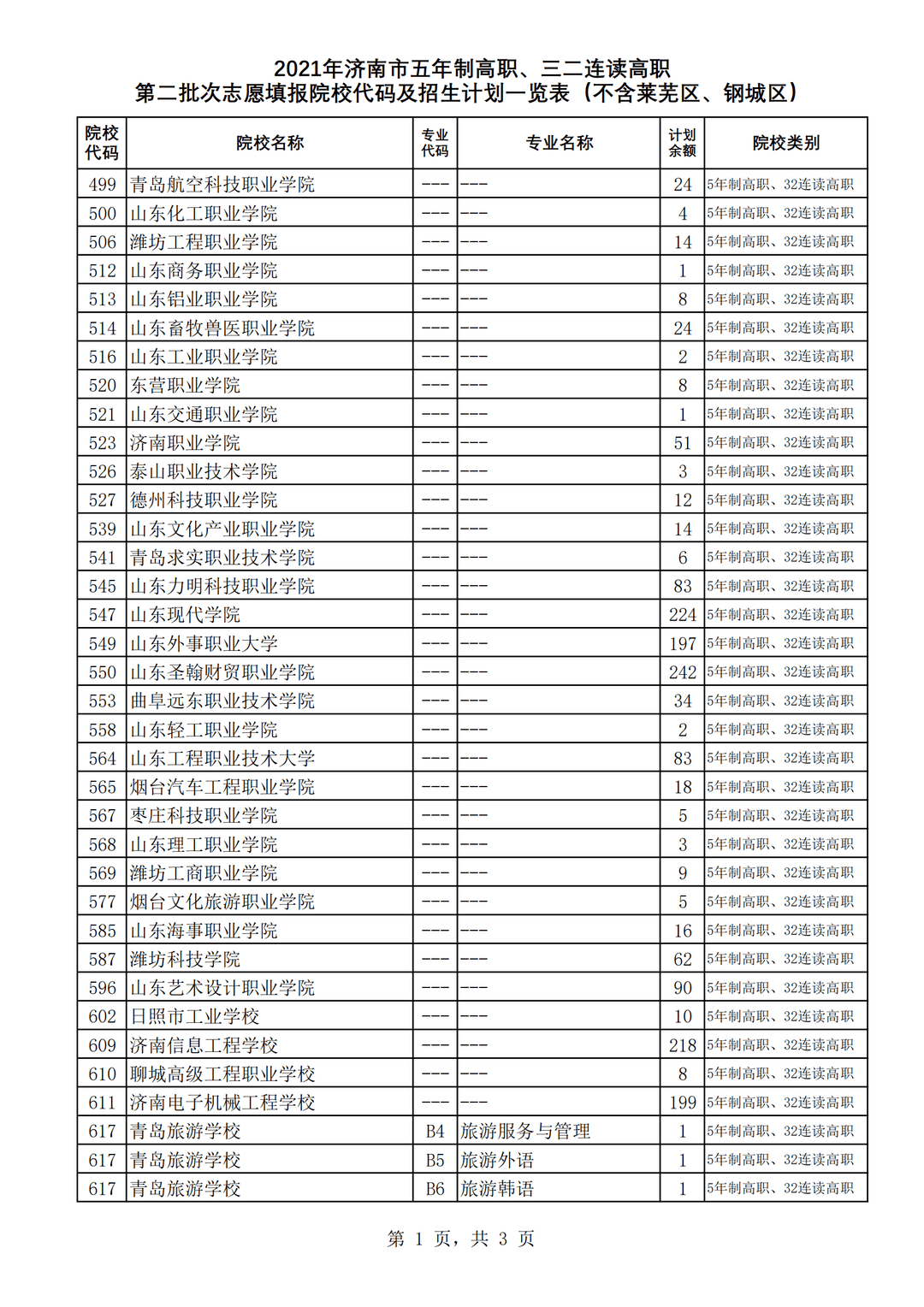 2021年济南市五年制高职、三二连读高职
第二批次志愿填报院校代码及招生计划一览表（不含莱芜区、钢城区）

| 院校代码 | 院校名称 | 专业代码 | 专业名称 | 计划余额 | 院校类别 |
|---|---|---|---|---|---|
| 499 | 青岛航空科技职业学院 | --- | --- | 24 | 5年制高职、32连读高职 |
| 500 | 山东化工职业学院 | --- | --- | 4 | 5年制高职、32连读高职 |
| 506 | 潍坊工程职业学院 | --- | --- | 14 | 5年制高职、32连读高职 |
| 512 | 山东商务职业学院 | --- | --- | 1 | 5年制高职、32连读高职 |
| 513 | 山东铝业职业学院 | --- | --- | 8 | 5年制高职、32连读高职 |
| 514 | 山东畜牧兽医职业学院 | --- | --- | 24 | 5年制高职、32连读高职 |
| 516 | 山东工业职业学院 | --- | --- | 2 | 5年制高职、32连读高职 |
| 520 | 东营职业学院 | --- | --- | 8 | 5年制高职、32连读高职 |
| 521 | 山东交通职业学院 | --- | --- | 1 | 5年制高职、32连读高职 |
| 523 | 济南职业学院 | --- | --- | 51 | 5年制高职、32连读高职 |
| 526 | 泰山职业技术学院 | --- | --- | 3 | 5年制高职、32连读高职 |
| 527 | 德州科技职业学院 | --- | --- | 12 | 5年制高职、32连读高职 |
| 539 | 山东文化产业职业学院 | --- | --- | 14 | 5年制高职、32连读高职 |
| 541 | 青岛求实职业技术学院 | --- | --- | 6 | 5年制高职、32连读高职 |
| 545 | 山东力明科技职业学院 | --- | --- | 83 | 5年制高职、32连读高职 |
| 547 | 山东现代学院 | --- | --- | 224 | 5年制高职、32连读高职 |
| 549 | 山东外事职业大学 | --- | --- | 197 | 5年制高职、32连读高职 |
| 550 | 山东圣翰财贸职业学院 | --- | --- | 242 | 5年制高职、32连读高职 |
| 553 | 曲阜远东职业技术学院 | --- | --- | 34 | 5年制高职、32连读高职 |
| 558 | 山东轻工职业学院 | --- | --- | 2 | 5年制高职、32连读高职 |
| 564 | 山东工程职业技术大学 | --- | --- | 83 | 5年制高职、32连读高职 |
| 565 | 烟台汽车工程职业学院 | --- | --- | 18 | 5年制高职、32连读高职 |
| 567 | 枣庄科技职业学院 | --- | --- | 5 | 5年制高职、32连读高职 |
| 568 | 山东理工职业学院 | --- | --- | 3 | 5年制高职、32连读高职 |
| 569 | 潍坊工商职业学院 | --- | --- | 9 | 5年制高职、32连读高职 |
| 577 | 烟台文化旅游职业学院 | --- | --- | 5 | 5年制高职、32连读高职 |
| 585 | 山东海事职业学院 | --- | --- | 16 | 5年制高职、32连读高职 |
| 587 | 潍坊科技学院 | --- | --- | 62 | 5年制高职、32连读高职 |
| 596 | 山东艺术设计职业学院 | --- | --- | 90 | 5年制高职、32连读高职 |
| 602 | 日照市工业学校 | --- | --- | 10 | 5年制高职、32连读高职 |
| 609 | 济南信息工程学校 | --- | --- | 218 | 5年制高职、32连读高职 |
| 610 | 聊城高级工程职业学校 | --- | --- | 8 | 5年制高职、32连读高职 |
| 611 | 济南电子机械工程学校 | --- | --- | 199 | 5年制高职、32连读高职 |
| 617 | 青岛旅游学校 | B4 | 旅游服务与管理 | 1 | 5年制高职、32连读高职 |
| 617 | 青岛旅游学校 | B5 | 旅游外语 | 1 | 5年制高职、32连读高职 |
| 617 | 青岛旅游学校 | B6 | 旅游韩语 | 1 | 5年制高职、32连读高职 |

第 1 页，共 3 页